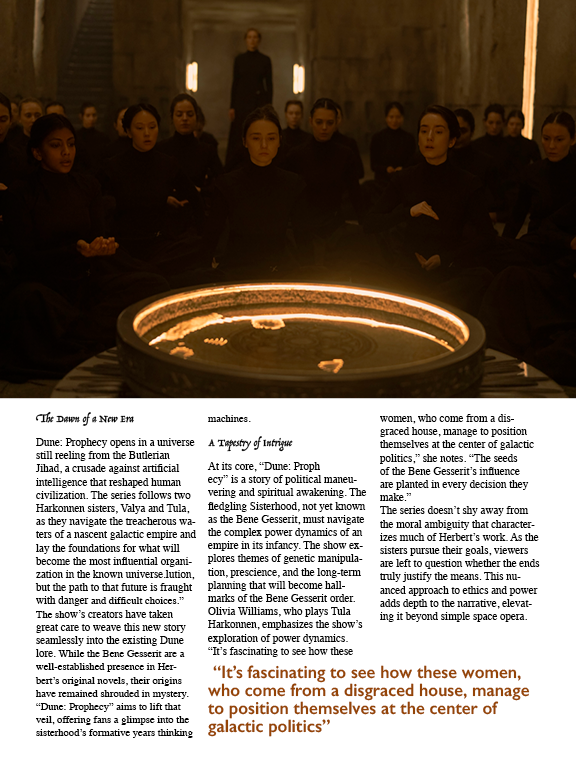 The Dawn of a New Era

Dune: Prophecy opens in a universe still reeling from the Butlerian Jihad, a crusade against artificial intelligence that reshaped human civilization. The series follows two Harkonnen sisters, Valya and Tula, as they navigate the treacherous waters of a nascent galactic empire and lay the foundations for what will become the most influential organization in the known universe.lution, but the path to that future is fraught with danger and difficult choices."
The show's creators have taken great care to weave this new story seamlessly into the existing Dune lore. While the Bene Gesserit are a well-established presence in Herbert's original novels, their origins have remained shrouded in mystery. "Dune: Prophecy" aims to lift that veil, offering fans a glimpse into the sisterhood's formative years thinking machines.

A Tapestry of Intrigue

At its core, "Dune: Proph ecy" is a story of political maneuvering and spiritual awakening. The fledgling Sisterhood, not yet known as the Bene Gesserit, must navigate the complex power dynamics of an empire in its infancy. The show explores themes of genetic manipulation, prescience, and the long-term planning that will become hallmarks of the Bene Gesserit order.
Olivia Williams, who plays Tula Harkonnen, emphasizes the show's exploration of power dynamics. "It's fascinating to see how these women, who come from a disgraced house, manage to position themselves at the center of galactic politics," she notes. "The seeds of the Bene Gesserit's influence are planted in every decision they make."
The series doesn't shy away from the moral ambiguity that characterizes much of Herbert's work. As the sisters pursue their goals, viewers are left to question whether the ends truly justify the means. This nuanced approach to ethics and power adds depth to the narrative, elevating it beyond simple space opera.

"It's fascinating to see how these women, who come from a disgraced house, manage to position themselves at the center of galactic politics"